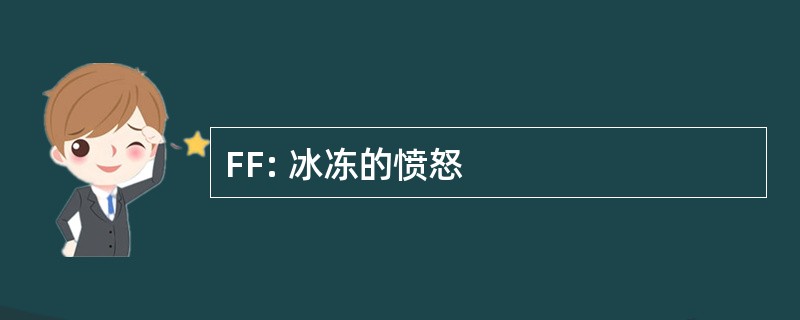 FF: 冰冻的愤怒